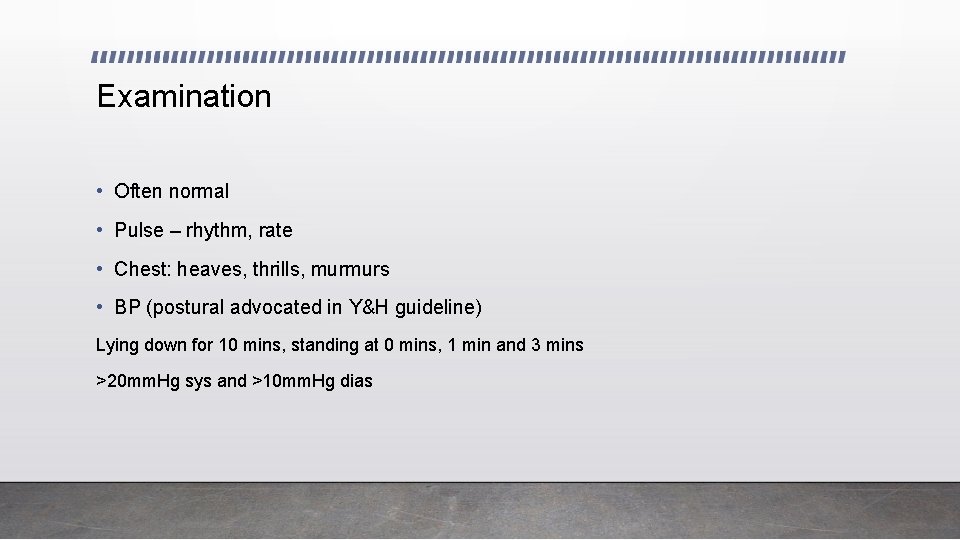 Examination

• Often normal
• Pulse – rhythm, rate
• Chest: heaves, thrills, murmurs
• BP (postural advocated in Y&H guideline)

Lying down for 10 mins, standing at 0 mins, 1 min and 3 mins

>20mmHg sys and >10mmHg dias